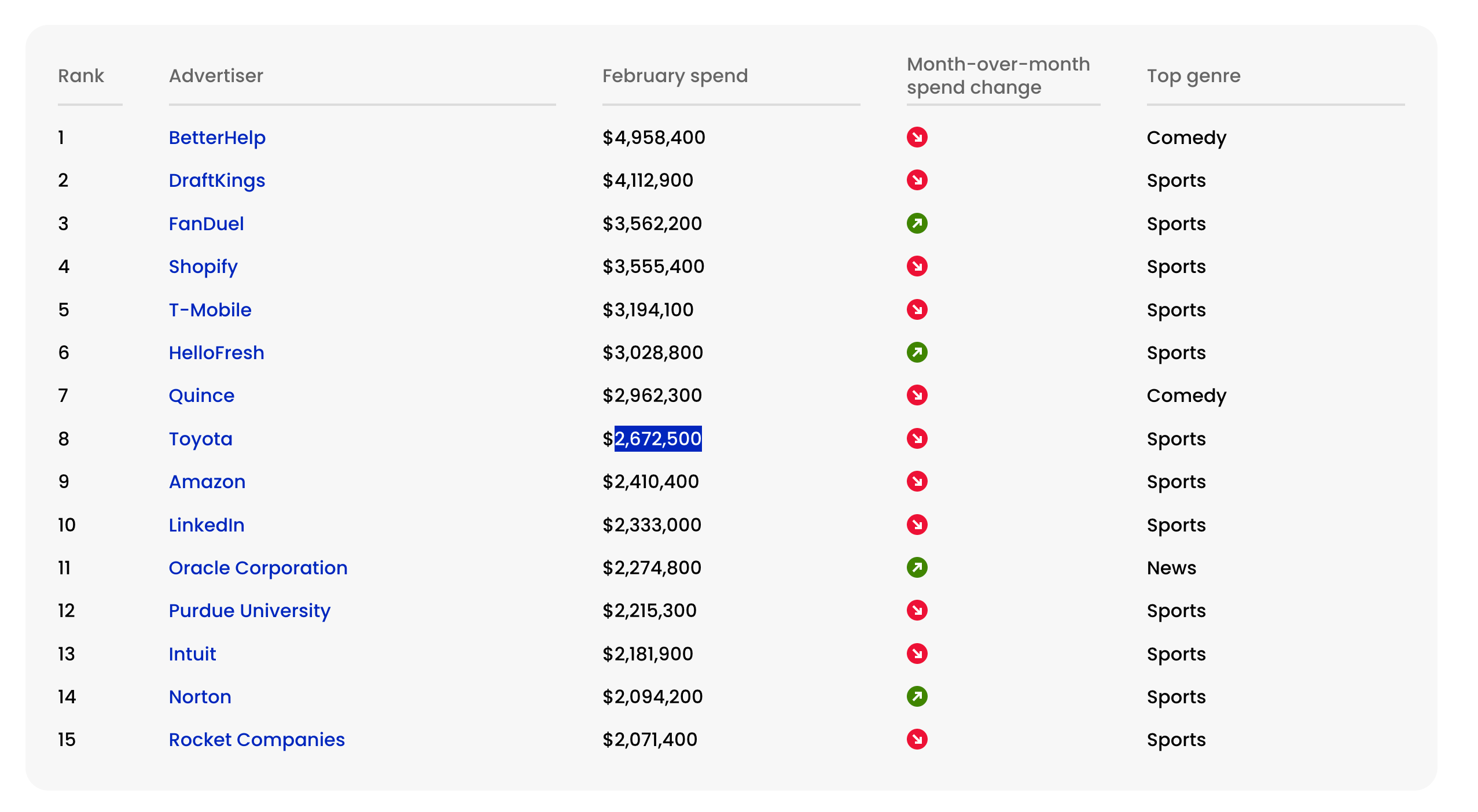 | Rank | Advertiser | February spend | Month-over-month spend change | Top genre |
|---|---|---|---|---|
| 1 | BetterHelp | \$4,958,400 | | Comedy |
| 2 | DraftKings | \$4,112,900 | | Sports |
| 3 | FanDuel | \$3,562,200 | | Sports |
| 4 | Shopify | \$3,555,400 | | Sports |
| 5 | T-Mobile | \$3,194,100 | | Sports |
| 6 | HelloFresh | \$3,028,800 | | Sports |
| 7 | Quince | \$2,962,300 | | Comedy |
| 8 | Toyota | \$2,672,500 | | Sports |
| 9 | Amazon | \$2,410,400 | | Sports |
| 10 | LinkedIn | \$2,333,000 | | Sports |
| 11 | Oracle Corporation | \$2,274,800 | | News |
| 12 | Purdue University | \$2,215,300 | | Sports |
| 13 | Intuit | \$2,181,900 | | Sports |
| 14 | Norton | \$2,094,200 | | Sports |
| 15 | Rocket Companies | \$2,071,400 | | Sports |